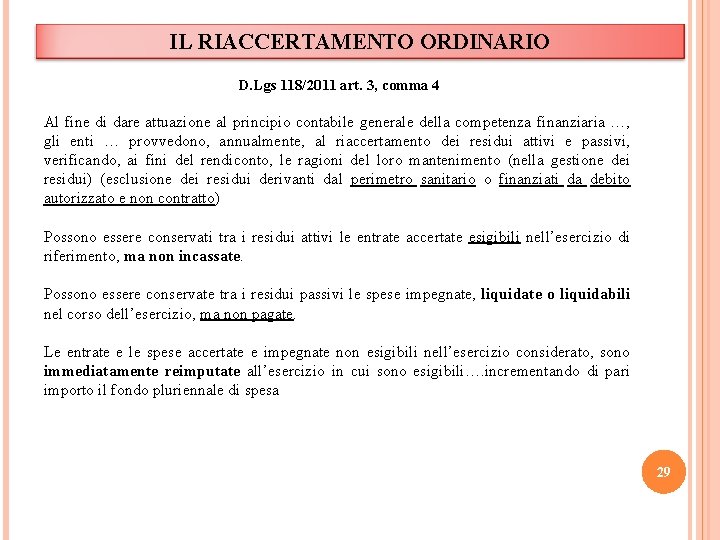 IL RIACCERTAMENTO ORDINARIO

D.Lgs 118/2011 art. 3, comma 4

Al fine di dare attuazione al principio contabile generale della competenza finanziaria …, gli enti … provvedono, annualmente, al riaccertamento dei residui attivi e passivi, verificando, ai fini del rendiconto, le ragioni del loro mantenimento (nella gestione dei residui) (esclusione dei residui derivanti dal perimetro sanitario o finanziati da debito autorizzato e non contratto)

Possono essere conservati tra i residui attivi le entrate accertate esigibili nell'esercizio di riferimento, ma non incassate.

Possono essere conservate tra i residui passivi le spese impegnate, liquidate o liquidabili nel corso dell'esercizio, ma non pagate.

Le entrate e le spese accertate e impegnate non esigibili nell'esercizio considerato, sono immediatamente reimputate all'esercizio in cui sono esigibili….incrementando di pari importo il fondo pluriennale di spesa

29